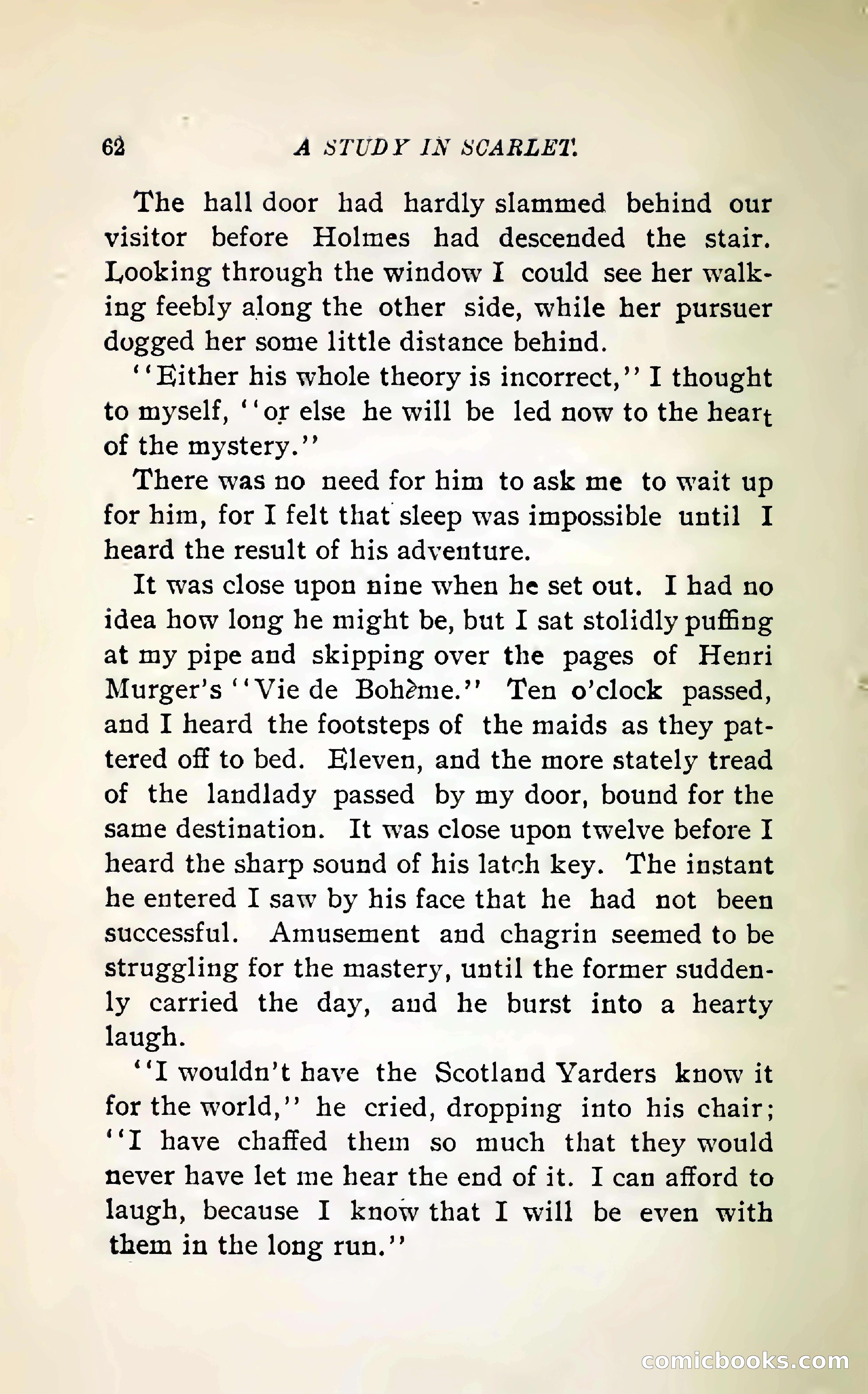 62 A STUDY IN SCARLET.

The hall door had hardly slammed behind our visitor before Holmes had descended the stair. Looking through the window I could see her walking feebly along the other side, while her pursuer dogged her some little distance behind.

"Either his whole theory is incorrect," I thought to myself, "or else he will be led now to the heart of the mystery."

There was no need for him to ask me to wait up for him, for I felt that sleep was impossible until I heard the result of his adventure.

It was close upon nine when he set out. I had no idea how long he might be, but I sat stolidly puffing at my pipe and skipping over the pages of Henri Murger's "Vie de Bohème." Ten o'clock passed, and I heard the footsteps of the maids as they pattered off to bed. Eleven, and the more stately tread of the landlady passed by my door, bound for the same destination. It was close upon twelve before I heard the sharp sound of his latch key. The instant he entered I saw by his face that he had not been successful. Amusement and chagrin seemed to be struggling for the mastery, until the former suddenly carried the day, and he burst into a hearty laugh.

"I wouldn't have the Scotland Yarders know it for the world," he cried, dropping into his chair; "I have chaffed them so much that they would never have let me hear the end of it. I can afford to laugh, because I know that I will be even with them in the long run."

comicbooks.com